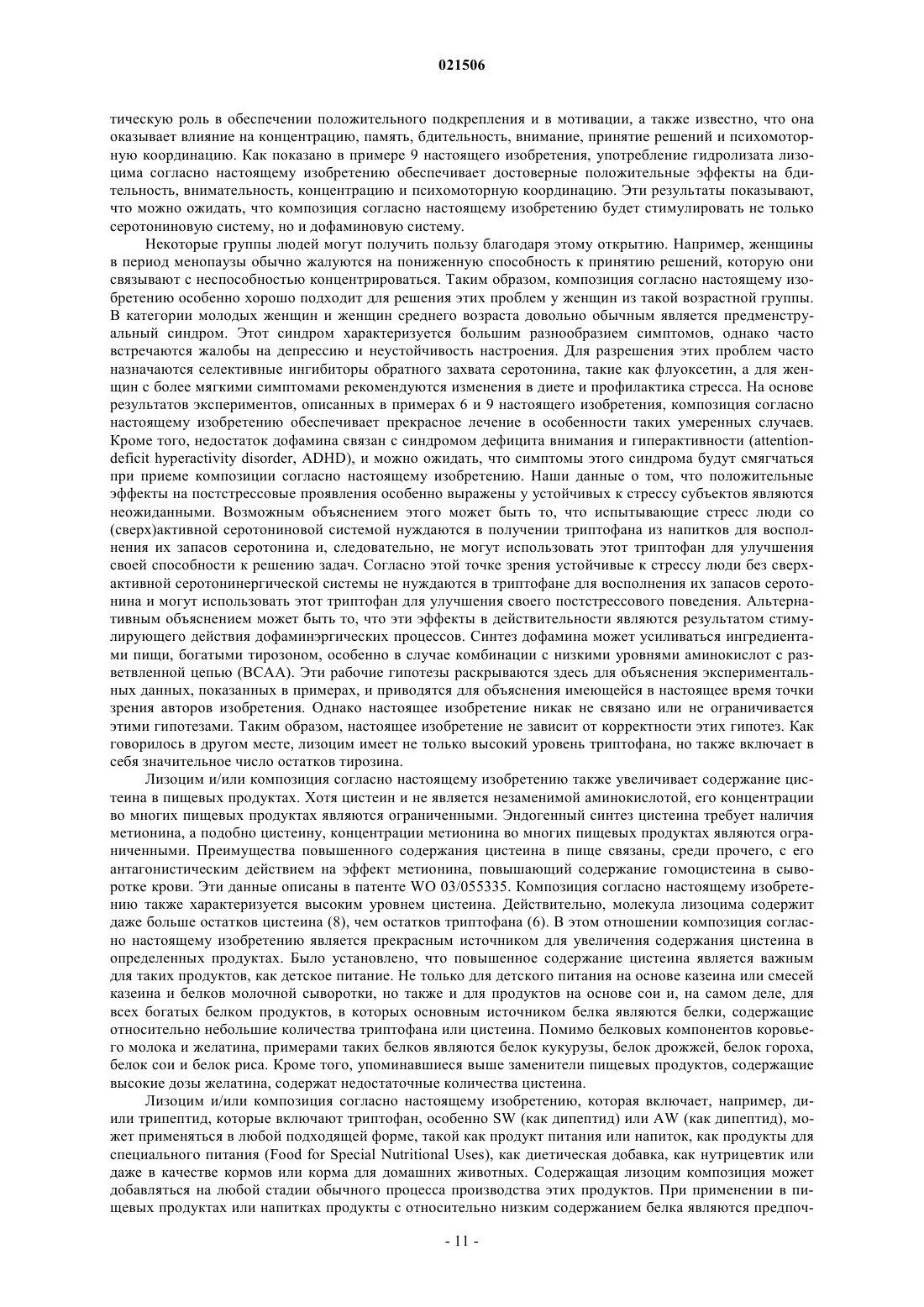 021506

тическую роль в обеспечении положительного подкрепления и в мотивации, а также известно, что она оказывает влияние на концентрацию, память, бдительность, внимание, принятие решений и психомоторную координацию. Как показано в примере 9 настоящего изобретения, употребление гидролизата лизоцима согласно настоящему изобретению обеспечивает достоверные положительные эффекты на бдительность, внимательность, концентрацию и психомоторную координацию. Эти результаты показывают, что можно ожидать, что композиция согласно настоящему изобретению будет стимулировать не только серотониновую систему, но и дофаминовую систему.

Некоторые группы людей могут получить пользу благодаря этому открытию. Например, женщины в период менопаузы обычно жалуются на пониженную способность к принятию решений, которую они связывают с неспособностью концентрироваться. Таким образом, композиция согласно настоящему изобретению особенно хорошо подходит для решения этих проблем у женщин из такой возрастной группы. В категории молодых женщин и женщин среднего возраста довольно обычным является предменструальный синдром. Этот синдром характеризуется большим разнообразием симптомов, однако часто встречаются жалобы на депрессию и неустойчивость настроения. Для разрешения этих проблем часто назначаются селективные ингибиторы обратного захвата серотонина, такие как флуоксетин, а для женщин с более мягкими симптомами рекомендуются изменения в диете и профилактика стресса. На основе результатов экспериментов, описанных в примерах 6 и 9 настоящего изобретения, композиция согласно настоящему изобретению обеспечивает прекрасное лечение в особенности таких умеренных случаев. Кроме того, недостаток дофамина связан с синдромом дефицита внимания и гиперактивности (attention-deficit hyperactivity disorder, ADHD), и можно ожидать, что симптомы этого синдрома будут смягчаться при приеме композиции согласно настоящему изобретению. Наши данные о том, что положительные эффекты на постстрессовые проявления особенно выражены у устойчивых к стрессу субъектов являются неожиданными. Возможным объяснением этого может быть то, что испытывающие стресс люди со (сверх)активной серотониновой системой нуждаются в получении триптофана из напитков для восполнения их запасов серотонина и, следовательно, не могут использовать этот триптофан для улучшения своей способности к решению задач. Согласно этой точке зрения устойчивые к стрессу люди без сверхактивной серотонинергической системы не нуждаются в триптофане для восполнения их запасов серотонина и могут использовать этот триптофан для улучшения своего постстрессового поведения. Альтернативным объяснением может быть то, что эти эффекты в действительности являются результатом стимулирующего действия дофаминэргических процессов. Синтез дофамина может усиливаться ингредиентами пищи, богатыми тирозоном, особенно в случае комбинации с низкими уровнями аминокислот с разветвленной цепью (BCAA). Эти рабочие гипотезы раскрываются здесь для объяснения экспериментальных данных, показанных в примерах, и приводятся для объяснения имеющейся в настоящее время точки зрения авторов изобретения. Однако настоящее изобретение никак не связано или не ограничивается этими гипотезами. Таким образом, настоящее изобретение не зависит от корректности этих гипотез. Как говорилось в другом месте, лизоцим имеет не только высокий уровень триптофана, но также включает в себя значительное число остатков тирозина.

Лизоцим и/или композиция согласно настоящему изобретению также увеличивает содержание цистеина в пищевых продуктах. Хотя цистеин и не является незаменимой аминокислотой, его концентрации во многих пищевых продуктах являются ограниченными. Эндогенный синтез цистеина требует наличия метионина, а подобно цистеину, концентрации метионина во многих пищевых продуктах являются ограниченными. Преимущества повышенного содержания цистеина в пище связаны, среди прочего, с его антагонистическим действием на эффект метионина, повышающий содержание гомоцистеина в сыворотке крови. Эти данные описаны в патенте WO 03/055335. Композиция согласно настоящему изобретению также характеризуется высоким уровнем цистеина. Действительно, молекула лизоцима содержит даже больше остатков цистеина (8), чем остатков триптофана (6). В этом отношении композиция согласно настоящему изобретению является прекрасным источником для увеличения содержания цистеина в определенных продуктах. Было установлено, что повышенное содержание цистеина является важным для таких продуктов, как детское питание. Не только для детского питания на основе казеина или смесей казеина и белков молочной сыворотки, но также и для продуктов на основе сои и, на самом деле, для всех богатых белком продуктов, в которых основным источником белка являются белки, содержащие относительно небольшие количества триптофана или цистеина. Помимо белковых компонентов коровьего молока и желатина, примерами таких белков являются белок кукурузы, белок дрожжей, белок гороха, белок сои и белок риса. Кроме того, упоминавшиеся выше заменители пищевых продуктов, содержащие высокие дозы желатина, содержат недостаточные количества цистеина.

Лизоцим и/или композиция согласно настоящему изобретению, которая включает, например, ди- или трипептид, которые включают триптофан, особенно SW (как дипептид) или AW (как дипептид), может применяться в любой подходящей форме, такой как продукт питания или напиток, как продукты для специального питания (Food for Special Nutritional Uses), как диетическая добавка, как нутрицевтик или даже в качестве кормов или корма для домашних животных. Содержащая лизоцим композиция может добавляться на любой стадии обычного процесса производства этих продуктов. При применении в пищевых продуктах или напитках продукты с относительно низким содержанием белка являются предпоч-

- 11 -